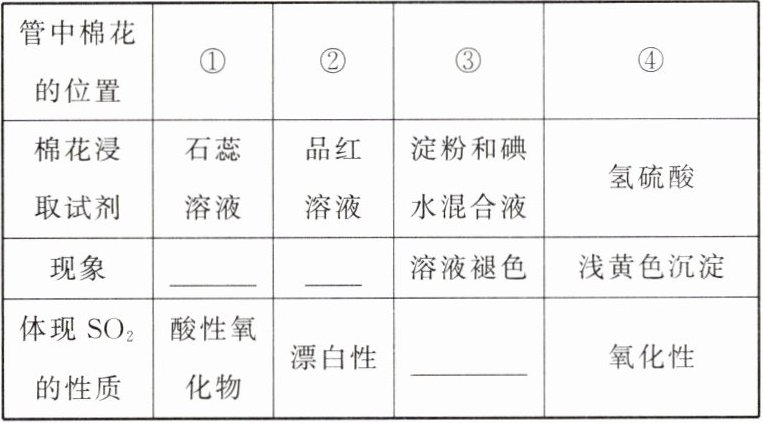 | 管中棉花的位置 | ① | ② | ③ | ④ |
|---|---|---|---|---|
| 棉花浸取试剂 | 石蕊溶液 | 品红溶液 | 淀粉和碘水混合液 | 氢硫酸 |
| 现象 | ____ | ____ | 溶液褪色 | 浅黄色沉淀 |
| 体现$SO_2$的性质 | 酸性氧化物 | 漂白性 | ____ | 氧化性 |